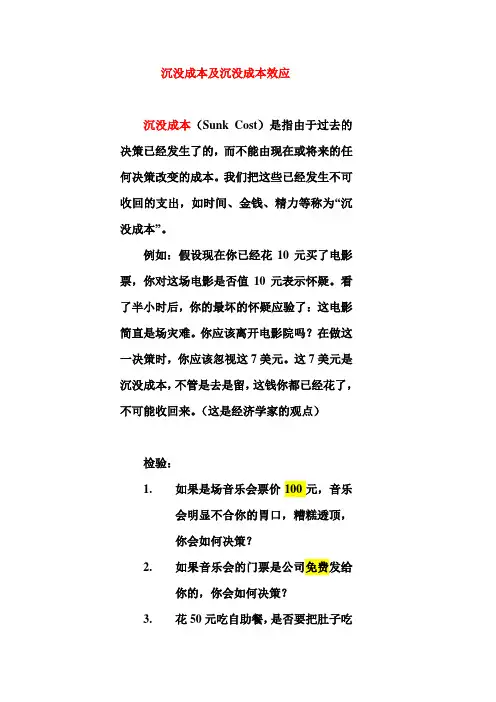 沉没成本及沉没成本效应

沉没成本（Sunk Cost）是指由于过去的决策已经发生了的，而不能由现在或将来的任何决策改变的成本。我们把这些已经发生不可收回的支出，如时间、金钱、精力等称为“沉没成本”。

例如：假设现在你已经花 10 元买了电影票，你对这场电影是否值 10 元表示怀疑。看了半小时后，你的最坏的怀疑应验了：这电影简直是场灾难。你应该离开电影院吗？在做这一决策时，你应该忽视这 7 美元。这 7 美元是沉没成本，不管是去是留，这钱你都已经花了，不可能收回来。（这是经济学家的观点）

检验：

1. 如果是场音乐会票价 100 元，音乐会明显不合你的胃口，糟糕透顶，你会如何决策？

2. 如果音乐会的门票是公司免费发给你的，你会如何决策？

3. 花 50 元吃自助餐，是否要把肚子吃